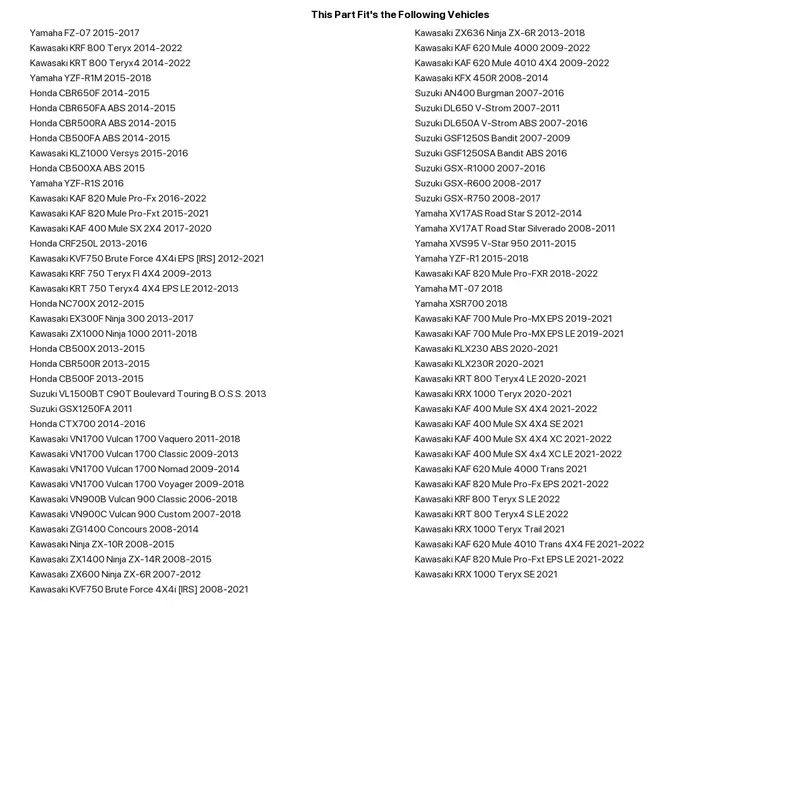 This Part Fit's the Following Vehicles

Yamaha FZ-07 2015-2017
Kawasaki KRF 800 Teryx 2014-2022
Kawasaki KRT 800 Teryx4 2014-2022
Yamaha YZF-R1M 2015-2018
Honda CBR650F 2014-2015
Honda CBR650FA ABS 2014-2015
Honda CBR500RA ABS 2014-2015
Honda CB500FA ABS 2014-2015
Kawasaki KLZ1000 Versys 2015-2016
Honda CB500XA ABS 2015
Yamaha YZF-R1S 2016
Kawasaki KAF 820 Mule Pro-Fx 2016-2022
Kawasaki KAF 820 Mule Pro-Fxt 2015-2021
Kawasaki KAF 400 Mule SX 2X4 2017-2020
Honda CRF250L 2013-2016
Kawasaki KVF750 Brute Force 4X4i EPS [IRS] 2012-2021
Kawasaki KRF 750 Teryx FI 4X4 2009-2013
Kawasaki KRT 750 Teryx4 4X4 EPS LE 2012-2013
Honda NC700X 2012-2015
Kawasaki EX300F Ninja 300 2013-2017
Kawasaki ZX1000 Ninja 1000 2011-2018
Honda CB500X 2013-2015
Honda CBR500R 2013-2015
Honda CB500F 2013-2015
Suzuki VL1500BT C90T Boulevard Touring B.O.S.S. 2013
Suzuki GSX1250FA 2011
Honda CTX700 2014-2016
Kawasaki VN1700 Vulcan 1700 Vaquero 2011-2018
Kawasaki VN1700 Vulcan 1700 Classic 2009-2013
Kawasaki VN1700 Vulcan 1700 Nomad 2009-2014
Kawasaki VN1700 Vulcan 1700 Voyager 2009-2018
Kawasaki VN900B Vulcan 900 Classic 2006-2018
Kawasaki VN900C Vulcan 900 Custom 2007-2018
Kawasaki ZG1400 Concours 2008-2014
Kawasaki Ninja ZX-10R 2008-2015
Kawasaki ZX1400 Ninja ZX-14R 2008-2015
Kawasaki ZX600 Ninja ZX-6R 2007-2012
Kawasaki KVF750 Brute Force 4X4i [IRS] 2008-2021

Kawasaki ZX636 Ninja ZX-6R 2013-2018
Kawasaki KAF 620 Mule 4000 2009-2022
Kawasaki KAF 620 Mule 4010 4X4 2009-2022
Kawasaki KFX 450R 2008-2014
Suzuki AN400 Burgman 2007-2016
Suzuki DL650 V-Strom 2007-2011
Suzuki DL650A V-Strom ABS 2007-2016
Suzuki GSF1250S Bandit 2007-2009
Suzuki GSF1250SA Bandit ABS 2016
Suzuki GSX-R1000 2007-2016
Suzuki GSX-R600 2008-2017
Suzuki GSX-R750 2008-2017
Yamaha XV17AS Road Star S 2012-2014
Yamaha XV17AT Road Star Silverado 2008-2011
Yamaha XVS95 V-Star 950 2011-2015
Yamaha YZF-R1 2015-2018
Kawasaki KAF 820 Mule Pro-FXR 2018-2022
Yamaha MT-07 2018
Yamaha XSR700 2018
Kawasaki KAF 700 Mule Pro-MX EPS 2019-2021
Kawasaki KAF 700 Mule Pro-MX EPS LE 2019-2021
Kawasaki KLX230 ABS 2020-2021
Kawasaki KLX230R 2020-2021
Kawasaki KRT 800 Teryx4 LE 2020-2021
Kawasaki KRX 1000 Teryx 2020-2021
Kawasaki KAF 400 Mule SX 4X4 2021-2022
Kawasaki KAF 400 Mule SX 4X4 SE 2021
Kawasaki KAF 400 Mule SX 4X4 XC 2021-2022
Kawasaki KAF 400 Mule SX 4x4 XC LE 2021-2022
Kawasaki KAF 620 Mule 4000 Trans 2021
Kawasaki KAF 820 Mule Pro-Fx EPS 2021-2022
Kawasaki KRF 800 Teryx S LE 2022
Kawasaki KRT 800 Teryx4 S LE 2022
Kawasaki KRX 1000 Teryx Trail 2021
Kawasaki KAF 620 Mule 4010 Trans 4X4 FE 2021-2022
Kawasaki KAF 820 Mule Pro-Fxt EPS LE 2021-2022
Kawasaki KRX 1000 Teryx SE 2021